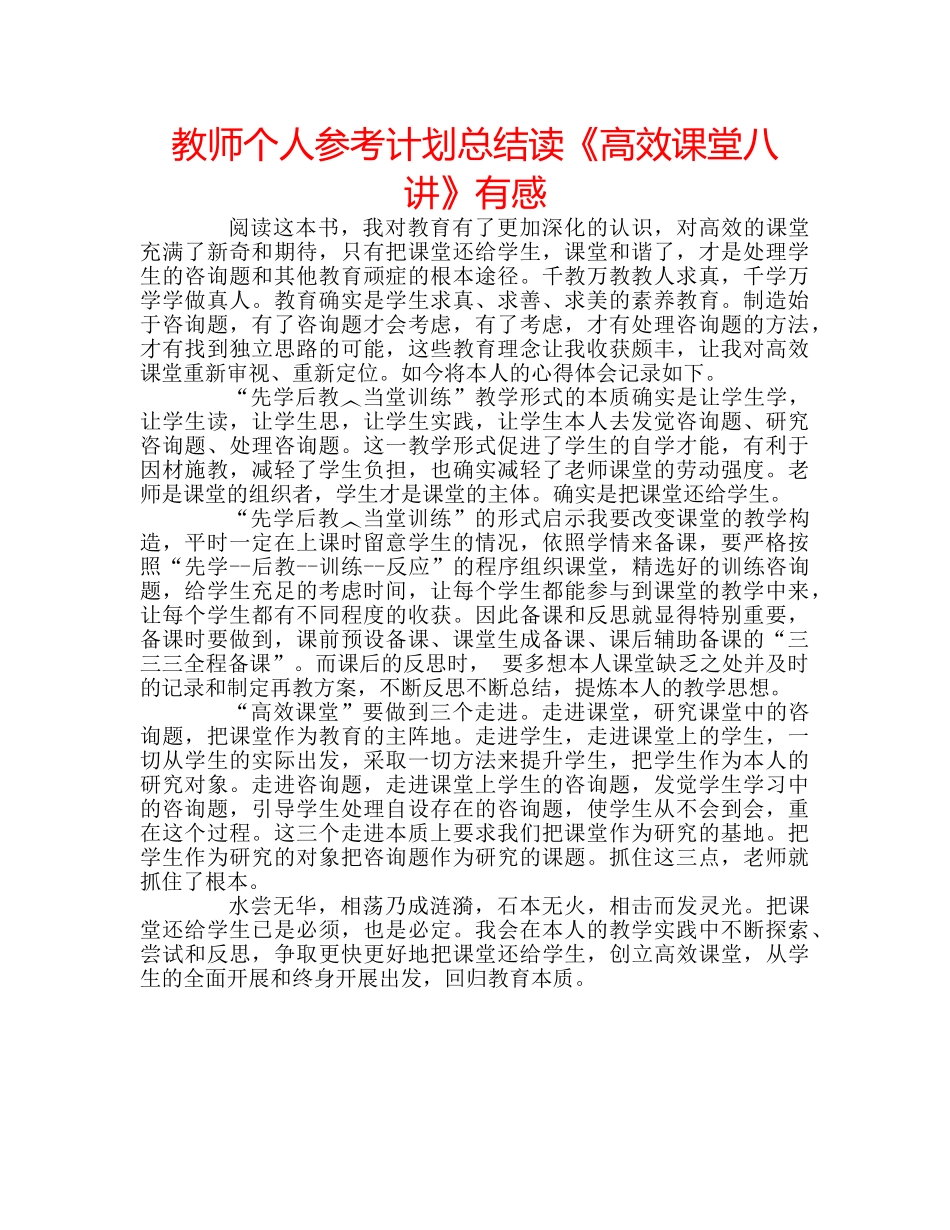 教师个人参考计划总结读《高效课堂八讲》有感

阅读这本书，我对教育有了更加深化的认识，对高效的课堂充满了新奇和期待，只有把课堂还给学生，课堂和谐了，才是处理学生的咨询题和其他教育顽症的根本途径。千教万教教人求真，千学万学学做真人。教育确实是学生求真、求善、求美的素养教育。制造始于咨询题，有了咨询题才会考虑，有了考虑，才有处理咨询题的方法，才有找到独立思路的可能，这些教育理念让我收获颇丰，让我对高效课堂重新审视、重新定位。如今将本人的心得体会记录如下。

“先学后教︿当堂训练”教学形式的本质确实是让学生学，让学生读，让学生思，让学生实践，让学生本人去发觉咨询题、研究咨询题、处理咨询题。这一教学形式促进了学生的自学才能，有利于因材施教，减轻了学生负担，也确实减轻了老师课堂的劳动强度。老师是课堂的组织者，学生才是课堂的主体。确实是把课堂还给学生。

“先学后教︿当堂训练”的形式启示我要改变课堂的教学构造，平时一定在上课时留意学生的情况，依照学情来备课，要严格按照“先学--后教--训练--反应”的程序组织课堂，精选好的训练咨询题，给学生充足的考虑时间，让每个学生都能参与到课堂的教学中来，让每个学生都有不同程度的收获。因此备课和反思就显得特别重要，备课时要做到，课前预设备课、课堂生成备课、课后辅助备课的“三三三全程备课”。而课后的反思时， 要多想本人课堂缺乏之处并及时的记录和制定再教方案，不断反思不断总结，提炼本人的教学思想。

“高效课堂”要做到三个走进。走进课堂，研究课堂中的咨询题，把课堂作为教育的主阵地。走进学生，走进课堂上的学生，一切从学生的实际出发，采取一切方法来提升学生，把学生作为本人的研究对象。走进咨询题，走进课堂上学生的咨询题，发觉学生学习中的咨询题，引导学生处理自设存在的咨询题，使学生从不会到会，重在这个过程。这三个走进本质上要求我们把课堂作为研究的基地。把学生作为研究的对象把咨询题作为研究的课题。抓住这三点，老师就抓住了根本。

水尝无华，相荡乃成涟漪，石本无火，相击而发灵光。把课堂还给学生已是必须，也是必定。我会在本人的教学实践中不断探索、尝试和反思，争取更快更好地把课堂还给学生，创立高效课堂，从学生的全面开展和终身开展出发，回归教育本质。